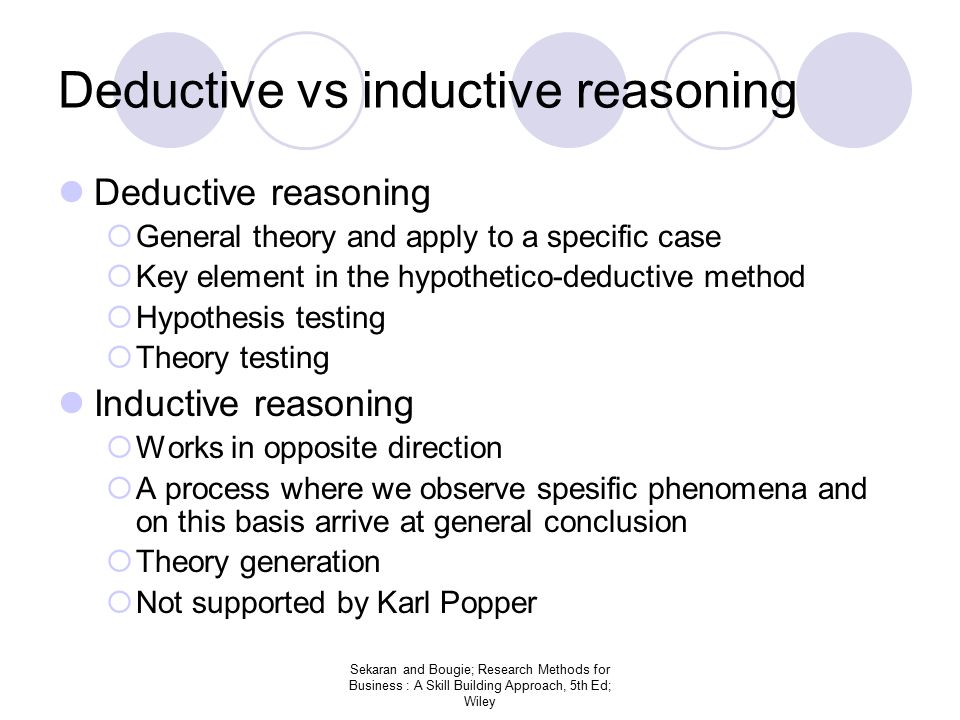 Deductive vs inductive reasoning

Deductive reasoning
General theory and apply to a specific case
Key element in the hypothetico-deductive method
Hypothesis testing
Theory testing

Inductive reasoning
Works in opposite direction
A process where we observe spesific phenomena and on this basis arrive at general conclusion
Theory generation
Not supported by Karl Popper

Sekaran and Bougie; Research Methods for Business : A Skill Building Approach, 5th Ed; Wiley